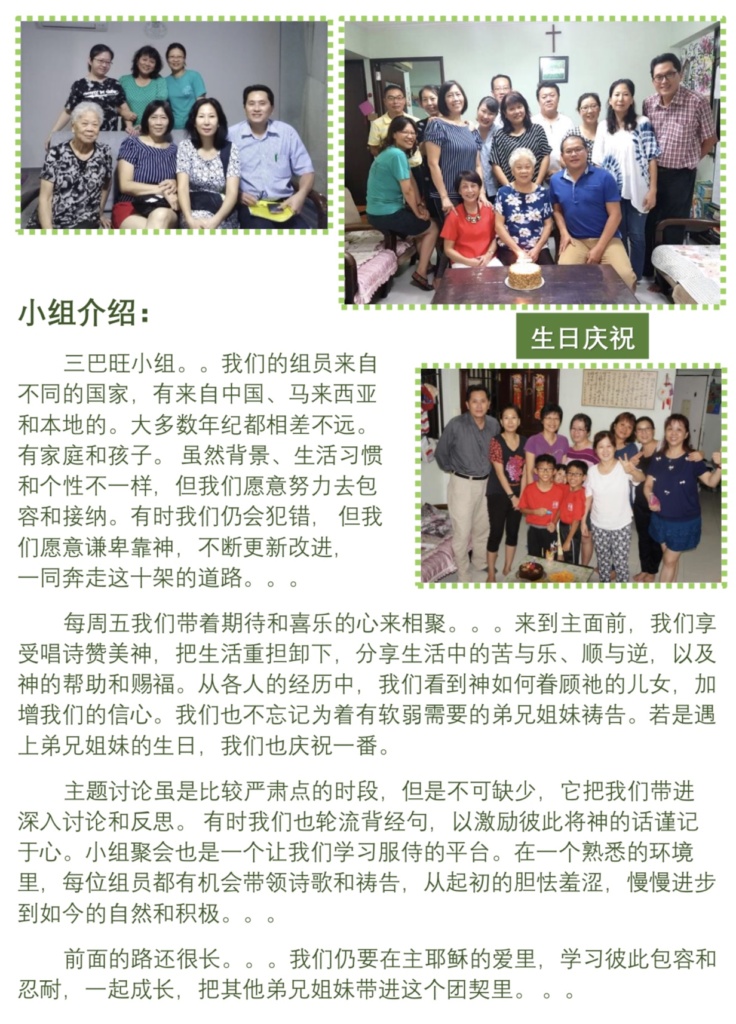 小组介绍：

生日庆祝

三巴旺小组。。我们的组员来自不同的国家，有来自中国、马来西亚和本地的。大多数年纪都相差不远。有家庭和孩子。 虽然背景、生活习惯和个性不一样，但我们愿意努力去包容和接纳。有时我们仍会犯错， 但我们愿意谦卑靠神，不断更新改进，一同奔走这十架的道路。。。

每周五我们带着期待和喜乐的心来相聚。。。来到主面前，我们享受唱诗赞美神，把生活重担卸下，分享生活中的苦与乐、顺与逆，以及神的帮助和赐福。从各人的经历中，我们看到神如何眷顾祂的儿女，加增我们的信心。我们也不忘记为着有软弱需要的弟兄姐妹祷告。若是遇上弟兄姐妹的生日，我们也庆祝一番。

主题讨论虽是比较严肃点的时段，但是不可缺少，它把我们带进深入讨论和反思。 有时我们也轮流背经句，以激励彼此将神的话谨记于心。小组聚会也是一个让我们学习服侍的平台。在一个熟悉的环境里，每位组员都有机会带领诗歌和祷告，从起初的胆怯羞涩，慢慢进步到如今的自然和积极。。。

前面的路还很长。。。我们仍要在主耶稣的爱里，学习彼此包容和忍耐，一起成长，把其他弟兄姐妹带进这个团契里。。。